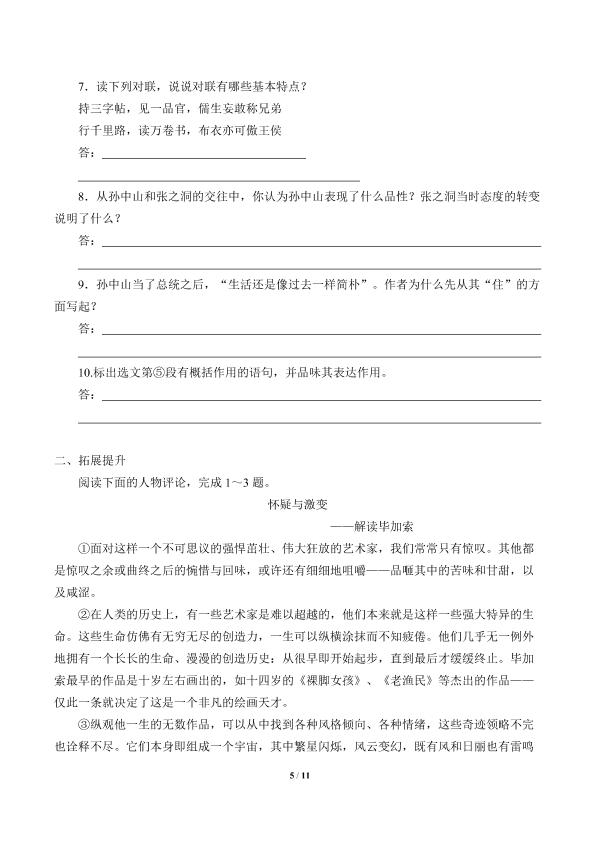 7．读下列对联，说说对联有哪些基本特点？
持三字帖，见一品官，儒生妄敢称兄弟
行千里路，读万卷书，布衣亦可傲王侯
答：

8．从孙中山和张之洞的交往中，你认为孙中山表现了什么品性？张之洞当时态度的转变说明了什么？
答：

9．孙中山当了总统之后，“生活还是像过去一样简朴”。作者为什么先从其“住”的方面写起？
答：

10.标出选文第⑤段有概括作用的语句，并品味其表达作用。
答：

二、拓展提升
阅读下面的人物评论，完成 1～3 题。
怀疑与激变
——解读毕加索
①面对这样一个不可思议的强悍茁壮、伟大狂放的艺术家，我们常常只有惊叹。其他都是惊叹之余或曲终之后的惋惜与回味，或许还有细细地咀嚼——品咂其中的苦味和甘甜，以及咸涩。
②在人类的历史上，有一些艺术家是难以超越的，他们本来就是这样一些强大特异的生命。这些生命仿佛有无穷无尽的创造力，一生可以纵横涂抹而不知疲倦。他们几乎无一例外地拥有一个长长的生命、漫漫的创造历史：从很早即开始起步，直到最后才缓缓终止。毕加索最早的作品是十岁左右画出的，如十四岁的《裸脚女孩》、《老渔民》等杰出的作品——仅此一条就决定了这是一个非凡的绘画天才。
③纵观他一生的无数作品，可以从中找到各种风格倾向、各种情绪，这些奇迹领略不完也诠释不尽。它们本身即组成一个宇宙，其中繁星闪烁，风云变幻，既有风和日丽也有雷鸣

5 / 11